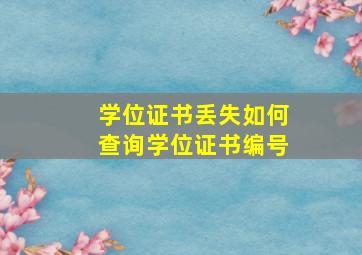 学位证书丢失如何
查询学位证书编号